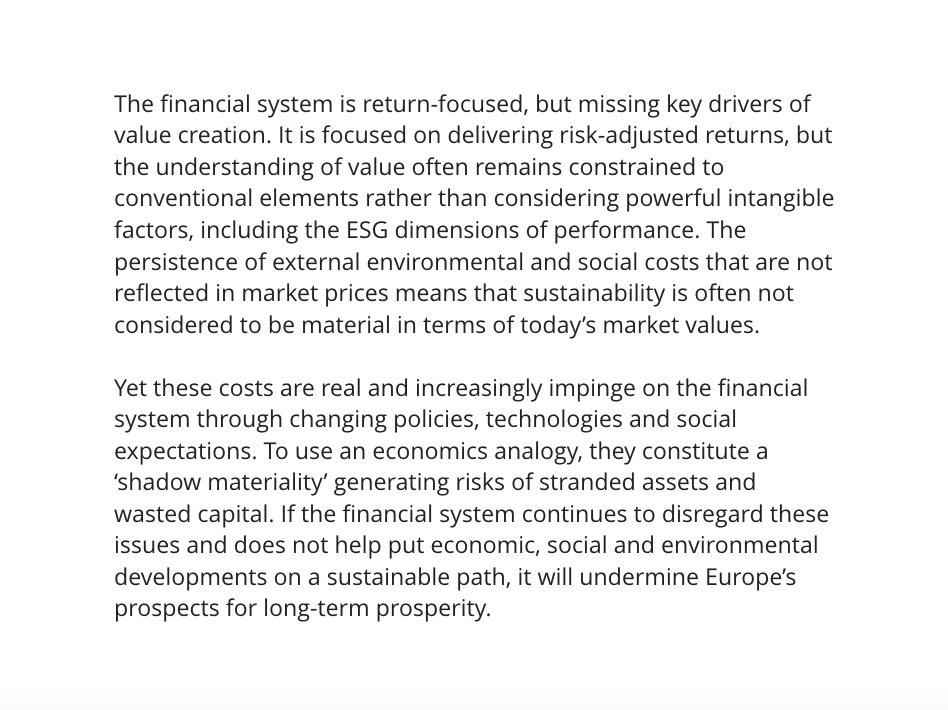 The financial system is return-focused, but missing key drivers of value creation. It is focused on delivering risk-adjusted returns, but the understanding of value often remains constrained to conventional elements rather than considering powerful intangible factors, including the ESG dimensions of performance. The persistence of external environmental and social costs that are not reflected in market prices means that sustainability is often not considered to be material in terms of today's market values.

Yet these costs are real and increasingly impinge on the financial system through changing policies, technologies and social expectations. To use an economics analogy, they constitute a 'shadow materiality' generating risks of stranded assets and wasted capital. If the financial system continues to disregard these issues and does not help put economic, social and environmental developments on a sustainable path, it will undermine Europe's prospects for long-term prosperity.